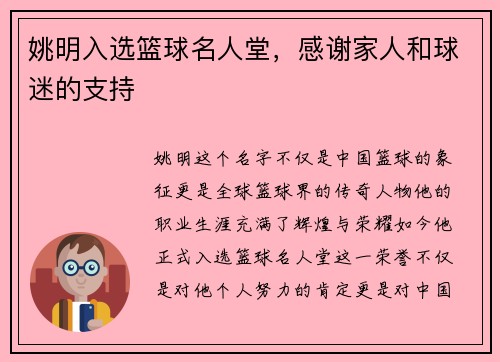 姚明入选篮球名人堂，感谢家人和球迷的支持

姚明这个名字不仅是中国篮球的象征更是全球篮球界的传奇人物他的职业生涯充满了辉煌与荣耀如今他正式入选篮球名人堂这一荣誉不仅是对他个人努力的肯定更是对中国